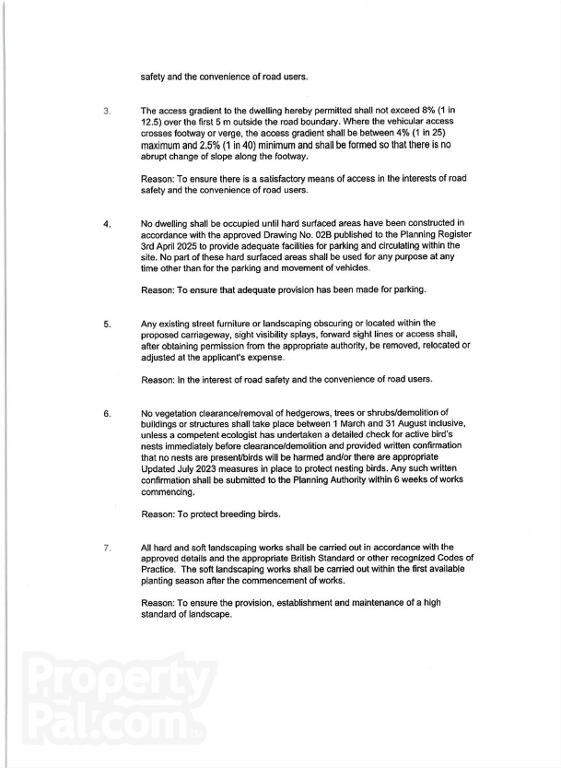 safety and the convenience of road users.

3. The access gradient to the dwelling hereby permitted shall not exceed 8% (1 in 12.5) over the first 5 m outside the road boundary. Where the vehicular access crosses footway or verge, the access gradient shall be between 4% (1 in 25) maximum and 2.5% (1 in 40) minimum and shall be formed so that there is no abrupt change of slope along the footway.

Reason: To ensure there is a satisfactory means of access in the interests of road safety and the convenience of road users.

4. No dwelling shall be occupied until hard surfaced areas have been constructed in accordance with the approved Drawing No. 02B published to the Planning Register 3rd April 2025 to provide adequate facilities for parking and circulating within the site. No part of these hard surfaced areas shall be used for any purpose at any time other than for the parking and movement of vehicles.

Reason: To ensure that adequate provision has been made for parking.

5. Any existing street furniture or landscaping obscuring or located within the proposed carriageway, sight visibility splays, forward sight lines or access shall, after obtaining permission from the appropriate authority, be removed, relocated or adjusted at the applicant's expense.

Reason: In the interest of road safety and the convenience of road users.

6. No vegetation clearance/removal of hedgerows, trees or shrubs/demolition of buildings or structures shall take place between 1 March and 31 August inclusive, unless a competent ecologist has undertaken a detailed check for active bird's nests immediately before clearance/demolition and provided written confirmation that no nests are present/birds will be harmed and/or there are appropriate Updated July 2023 measures in place to protect nesting birds. Any such written confirmation shall be submitted to the Planning Authority within 6 weeks of works commencing.

Reason: To protect breeding birds.

7. All hard and soft landscaping works shall be carried out in accordance with the approved details and the appropriate British Standard or other recognized Codes of Practice. The soft landscaping works shall be carried out within the first available planting season after the commencement of works.

Reason: To ensure the provision, establishment and maintenance of a high standard of landscape.

PropertyPal.com